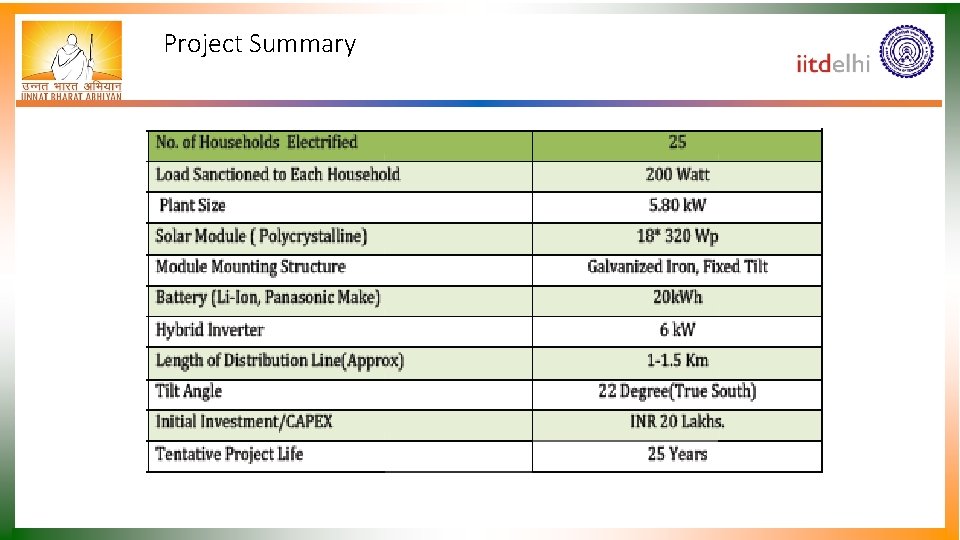 उन्नत भारत अभियान
UNNAT BHARAT ABHIYAN

Project Summary

iitdelhi

| No. of Households Electrified | 25 |
|---|---|
| Load Sanctioned to Each Household | 200 Watt |
| Plant Size | 5.80 kW |
| Solar Module ( Polycrystalline) | 18* 320 Wp |
| Module Mounting Structure | Galvanized Iron, Fixed Tilt |
| Battery (Li-Ion, Panasonic Make) | 20kWh |
| Hybrid Inverter | 6 kW |
| Length of Distribution Line(Approx) | 1-1.5 Km |
| Tilt Angle | 22 Degree(True South) |
| Initial Investment/CAPEX | INR 20 Lakhs. |
| Tentative Project Life | 25 Years |